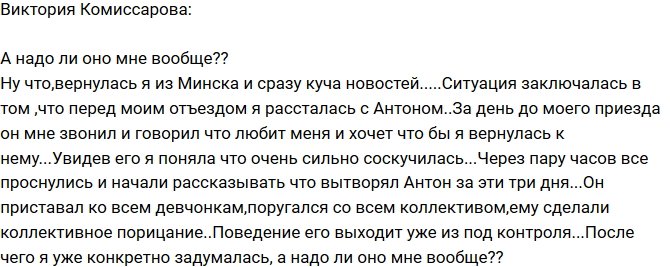 Виктория Комиссарова:

А надо ли оно мне вообще??
Ну что,вернулась я из Минска и сразу куча новостей.....Ситуация заключалась в том ,что перед моим отъездом я рассталась с Антоном..За день до моего приезда он мне звонил и говорил что любит меня и хочет что бы я вернулась к нему...Увидев его я поняла что очень сильно соскучилась...Через пару часов все проснулись и начали рассказывать что вытворял Антон за эти три дня...Он приставал ко всем девчонкам,поругался со всем коллективом,ему сделали коллективное порицание..Поведение его выходит уже из под контроля...После чего я уже конкретно задумалась, а надо ли оно мне вообще??